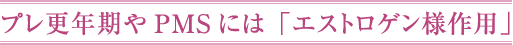 プレ更年期やPMSには「エストロゲン様作用」